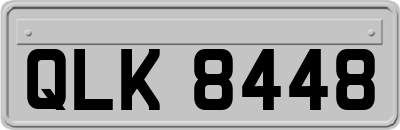 QLK 8448